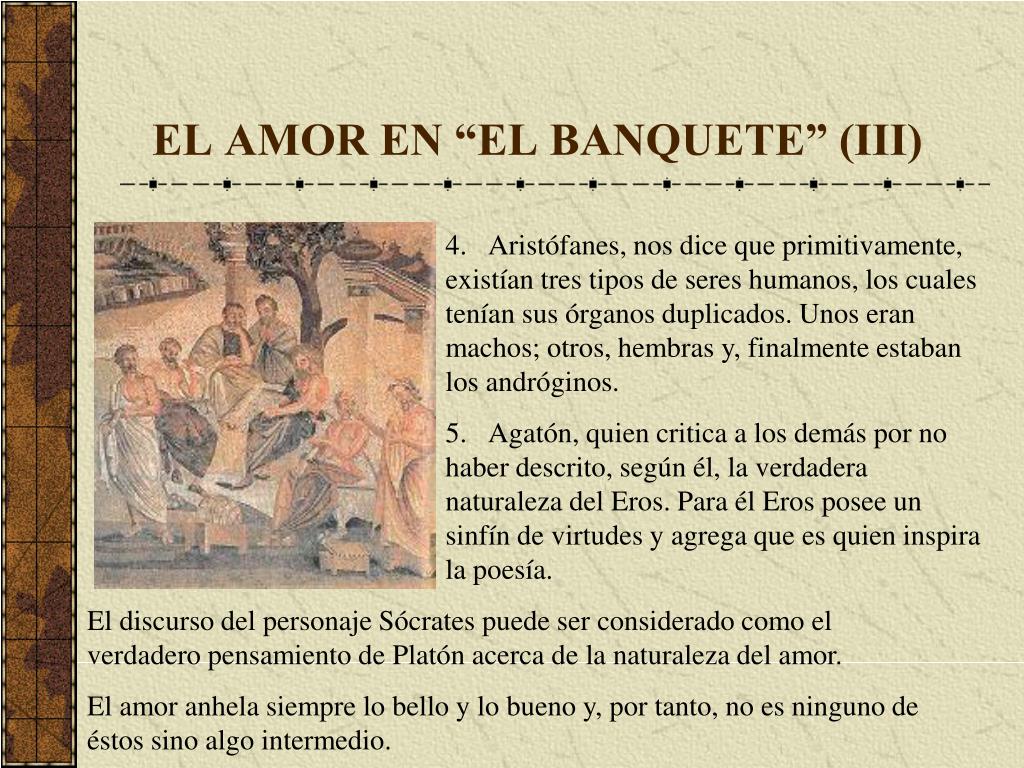 EL AMOR EN “EL BANQUETE” (III)

4. Aristófanes, nos dice que primitivamente, existían tres tipos de seres humanos, los cuales tenían sus órganos duplicados. Unos eran machos; otros, hembras y, finalmente estaban los andróginos.

5. Agatón, quien critica a los demás por no haber descrito, según él, la verdadera naturaleza del Eros. Para él Eros posee un sinfín de virtudes y agrega que es quien inspira la poesía.

El discurso del personaje Sócrates puede ser considerado como el verdadero pensamiento de Platón acerca de la naturaleza del amor.

El amor anhela siempre lo bello y lo bueno y, por tanto, no es ninguno de éstos sino algo intermedio.